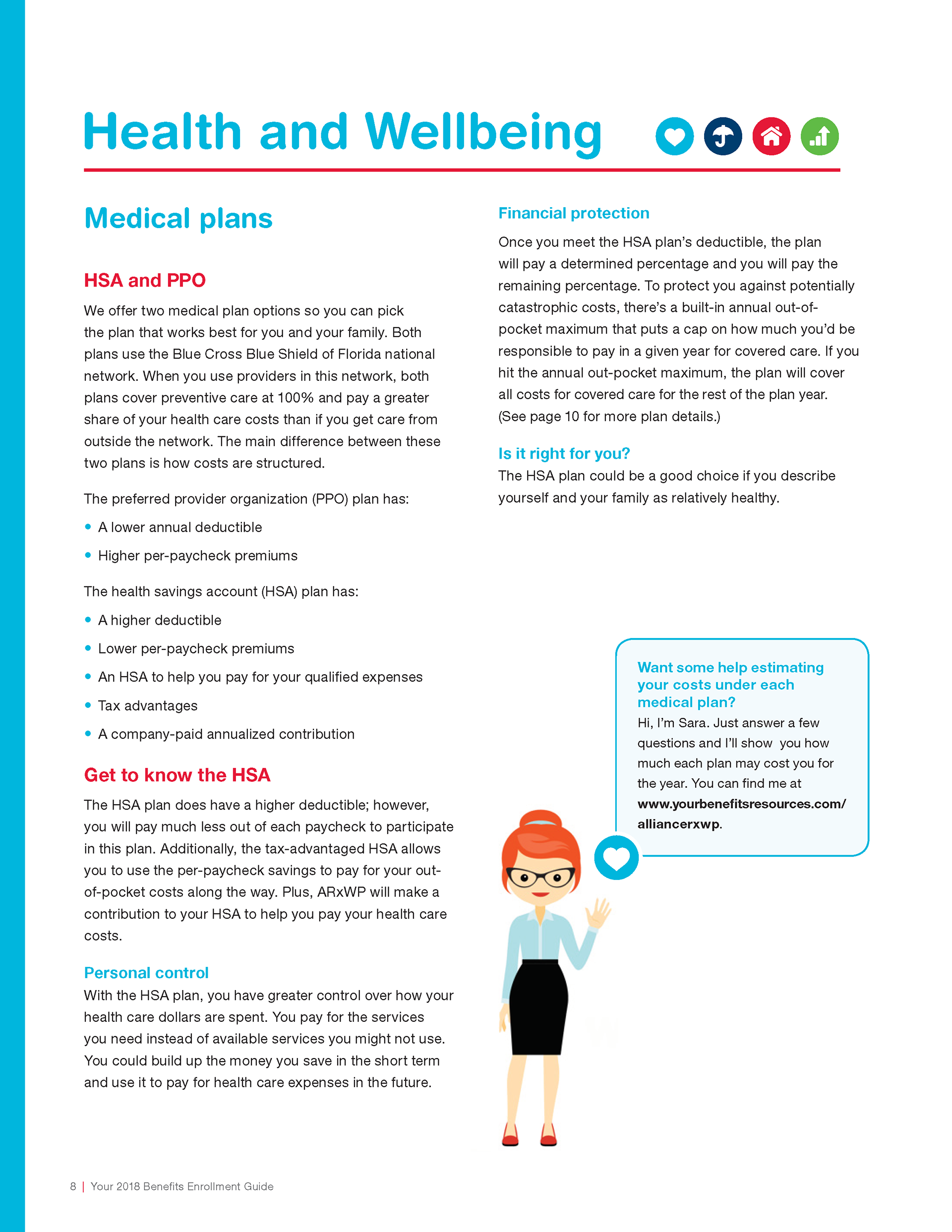 Health and Wellbeing

Medical plans

HSA and PPO

We offer two medical plan options so you can pick the plan that works best for you and your family. Both plans use the Blue Cross Blue Shield of Florida national network. When you use providers in this network, both plans cover preventive care at 100% and pay a greater share of your health care costs than if you get care from outside the network. The main difference between these two plans is how costs are structured.

The preferred provider organization (PPO) plan has:

• A lower annual deductible
• Higher per-paycheck premiums

The health savings account (HSA) plan has:

• A higher deductible
• Lower per-paycheck premiums
• An HSA to help you pay for your qualified expenses
• Tax advantages
• A company-paid annualized contribution

Get to know the HSA

The HSA plan does have a higher deductible; however, you will pay much less out of each paycheck to participate in this plan. Additionally, the tax-advantaged HSA allows you to use the per-paycheck savings to pay for your out-of-pocket costs along the way. Plus, ARxWP will make a contribution to your HSA to help you pay your health care costs.

Personal control

With the HSA plan, you have greater control over how your health care dollars are spent. You pay for the services you need instead of available services you might not use. You could build up the money you save in the short term and use it to pay for health care expenses in the future.

Financial protection

Once you meet the HSA plan's deductible, the plan will pay a determined percentage and you will pay the remaining percentage. To protect you against potentially catastrophic costs, there's a built-in annual out-of-pocket maximum that puts a cap on how much you'd be responsible to pay in a given year for covered care. If you hit the annual out-pocket maximum, the plan will cover all costs for covered care for the rest of the plan year. (See page 10 for more plan details.)

Is it right for you?

The HSA plan could be a good choice if you describe yourself and your family as relatively healthy.

Want some help estimating your costs under each medical plan?

Hi, I'm Sara. Just answer a few questions and I'll show you how much each plan may cost you for the year. You can find me at www.yourbenefitsresources.com/alliancerxwp.

8 | Your 2018 Benefits Enrollment Guide